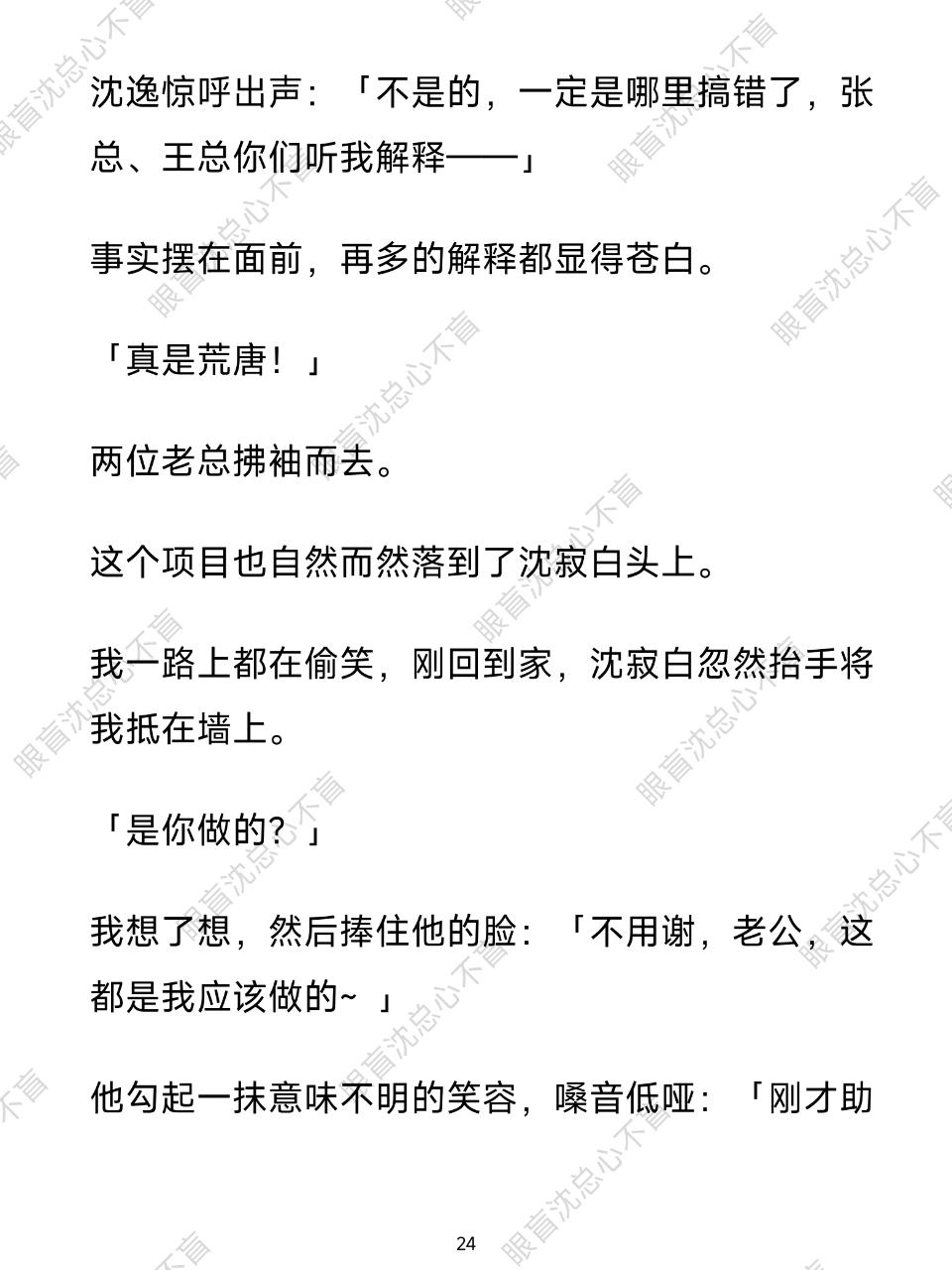 沈逸惊呼出声：「不是的，一定是哪里搞错了，张总、王总你们听我解释——」

事实摆在面前，再多的解释都显得苍白。

「真是荒唐！」

两位老总拂袖而去。

这个项目也自然而然落到了沈寂白头上。

我一路上都在偷笑，刚回到家，沈寂白忽然抬手将我抵在墙上。

「是你做的？」

我想了想，然后捧住他的脸：「不用谢，老公，这都是我应该做的~ 」

他勾起一抹意味不明的笑容，嗓音低哑：「刚才助

24

眼盲沈总心不盲